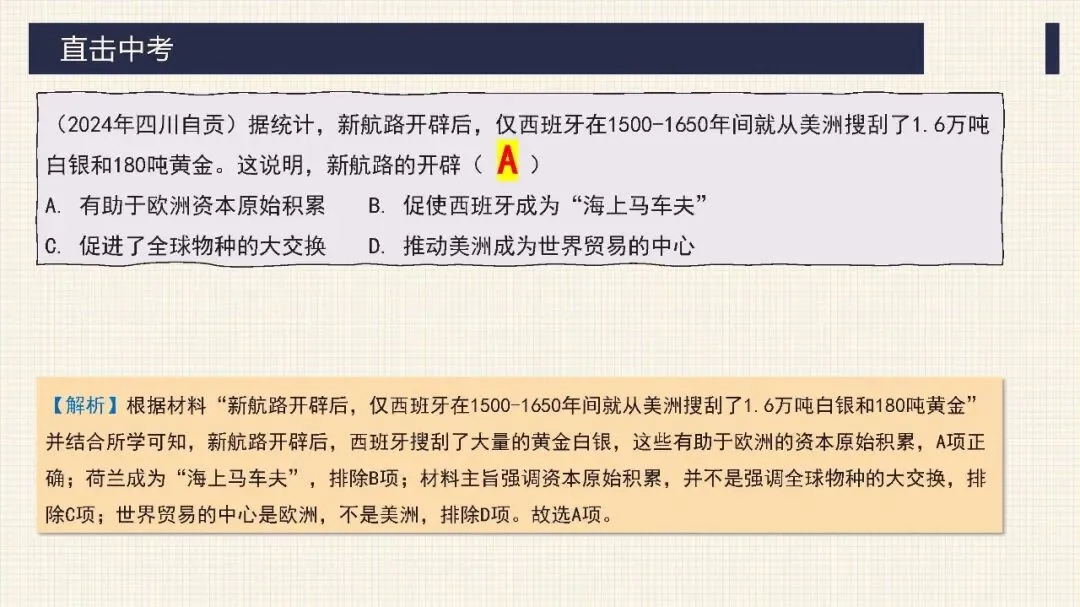 直击中考

（2024年四川自贡）据统计，新航路开辟后，仅西班牙在1500-1650年间就从美洲搜刮了1.6万吨白银和180吨黄金。这说明，新航路的开辟（ A ）

A. 有助于欧洲资本原始积累　　B. 促使西班牙成为“海上马车夫”

C. 促进了全球物种的大交换　　D. 推动美洲成为世界贸易的中心

【解析】根据材料“新航路开辟后，仅西班牙在1500-1650年间就从美洲搜刮了1.6万吨白银和180吨黄金”并结合所学可知，新航路开辟后，西班牙搜刮了大量的黄金白银，这些有助于欧洲的资本原始积累，A项正确；荷兰成为“海上马车夫”，排除B项；材料主旨强调资本原始积累，并不是强调全球物种的大交换，排除C项；世界贸易的中心是欧洲，不是美洲，排除D项。故选A项。